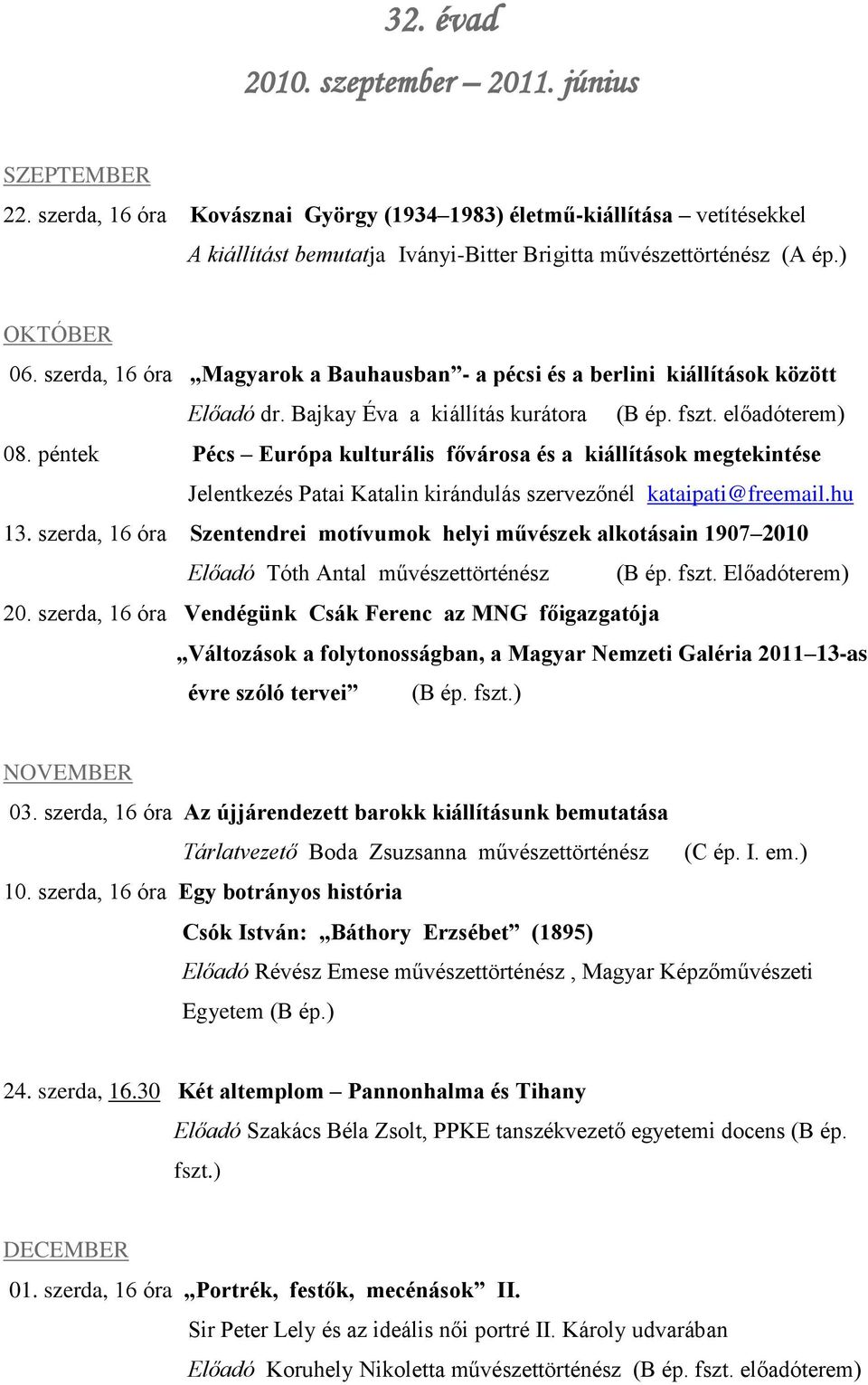 32. évad

2010. szeptember – 2011. június

SZEPTEMBER

22. szerda, 16 óra Kovásznai György (1934–1983) életmű-kiállítása – vetítésekkel
A kiállítást bemutatja Iványi-Bitter Brigitta művészettörténész (A ép.)

OKTÓBER

06. szerda, 16 óra „Magyarok a Bauhausban”- a pécsi és a berlini kiállítások között
Előadó dr. Bajkay Éva a kiállítás kurátora (B ép. fszt. előadóterem)

08. péntek Pécs – Európa kulturális fővárosa és a kiállítások megtekintése
Jelentkezés Patai Katalin kirándulás szervezőnél kataipati@freemail.hu

13. szerda, 16 óra Szentendrei motívumok helyi művészek alkotásain 1907–2010
Előadó Tóth Antal művészettörténész (B ép. fszt. Előadóterem)

20. szerda, 16 óra Vendégünk Csák Ferenc az MNG főigazgatója
„Változások a folytonosságban, a Magyar Nemzeti Galéria 2011–13-as évre szóló tervei” (B ép. fszt.)

NOVEMBER

03. szerda, 16 óra Az újjárendezett barokk kiállításunk bemutatása
Tárlatvezető Boda Zsuzsanna művészettörténész (C ép. I. em.)

10. szerda, 16 óra Egy botrányos história
Csók István: „Báthory Erzsébet” (1895)
Előadó Révész Emese művészettörténész , Magyar Képzőművészeti Egyetem (B ép.)

24. szerda, 16.30 Két altemplom – Pannonhalma és Tihany
Előadó Szakács Béla Zsolt, PPKE tanszékvezető egyetemi docens (B ép. fszt.)

DECEMBER

01. szerda, 16 óra „Portrék, festők, mecénások” II.
Sir Peter Lely és az ideális női portré II. Károly udvarában
Előadó Koruhely Nikoletta művészettörténész (B ép. fszt. előadóterem)